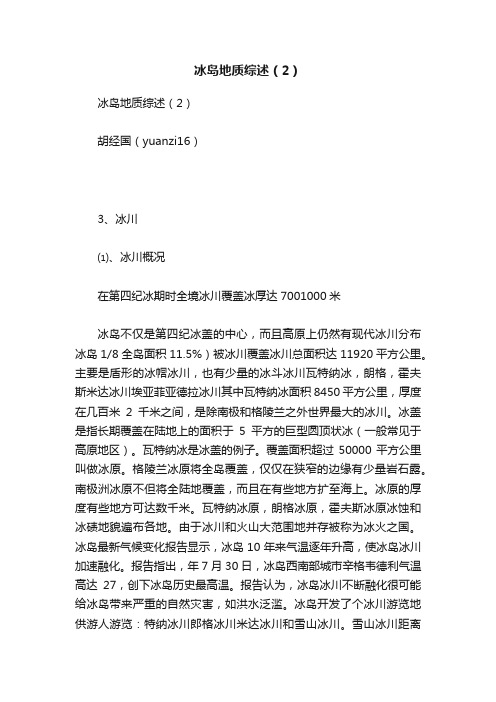 冰岛地质综述（2）

冰岛地质综述（2）

胡经国（yuanzi16）

3、冰川

⑴、冰川概况

在第四纪冰期时全境冰川覆盖冰厚达 7001000 米

冰岛不仅是第四纪冰盖的中心，而且高原上仍然有现代冰川分布冰岛 1/8 全岛面积 11.5%）被冰川覆盖冰川总面积达 11920 平方公里。主要是盾形的冰帽冰川，也有少量的冰斗冰川瓦特纳冰，朗格，霍夫斯米达冰川埃亚菲亚德拉冰川其中瓦特纳冰面积 8450 平方公里，厚度在几百米 2 千米之间，是除南极和格陵兰之外世界最大的冰川。冰盖是指长期覆盖在陆地上的面积于 5 平方的巨型圆顶状冰（一般常见于高原地区）。瓦特纳冰是冰盖的例子。覆盖面积超过 50000 平方公里叫做冰原。格陵兰冰原将全岛覆盖，仅仅在狭窄的边缘有少量岩石露。南极洲冰原不但将全陆地覆盖，而且在有些地方扩至海上。冰原的厚度有些地方可达数千米。瓦特纳冰原，朗格冰原，霍夫斯冰原冰蚀和冰碛地貌遍布各地。由于冰川和火山大范围地并存被称为冰火之国。冰岛最新气候变化报告显示，冰岛 10 年来气温逐年升高，使冰岛冰川加速融化。报告指出，年 7 月 30 日，冰岛西南部城市辛格韦德利气温高达 27，创下冰岛历史最高温。报告认为，冰岛冰川不断融化很可能给冰岛带来严重的自然灾害，如洪水泛滥。冰岛开发了个冰川游览地供游人游览：特纳冰川郎格冰川米达冰川和雪山冰川。雪山冰川距离